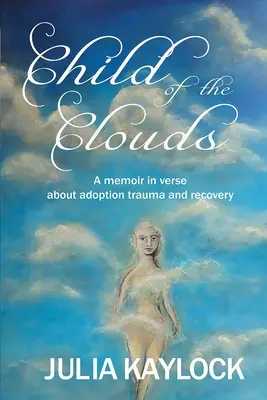 Child of the Clouds

A memoir in verse
about adoption trauma and recovery

JULIA KAYLOCK